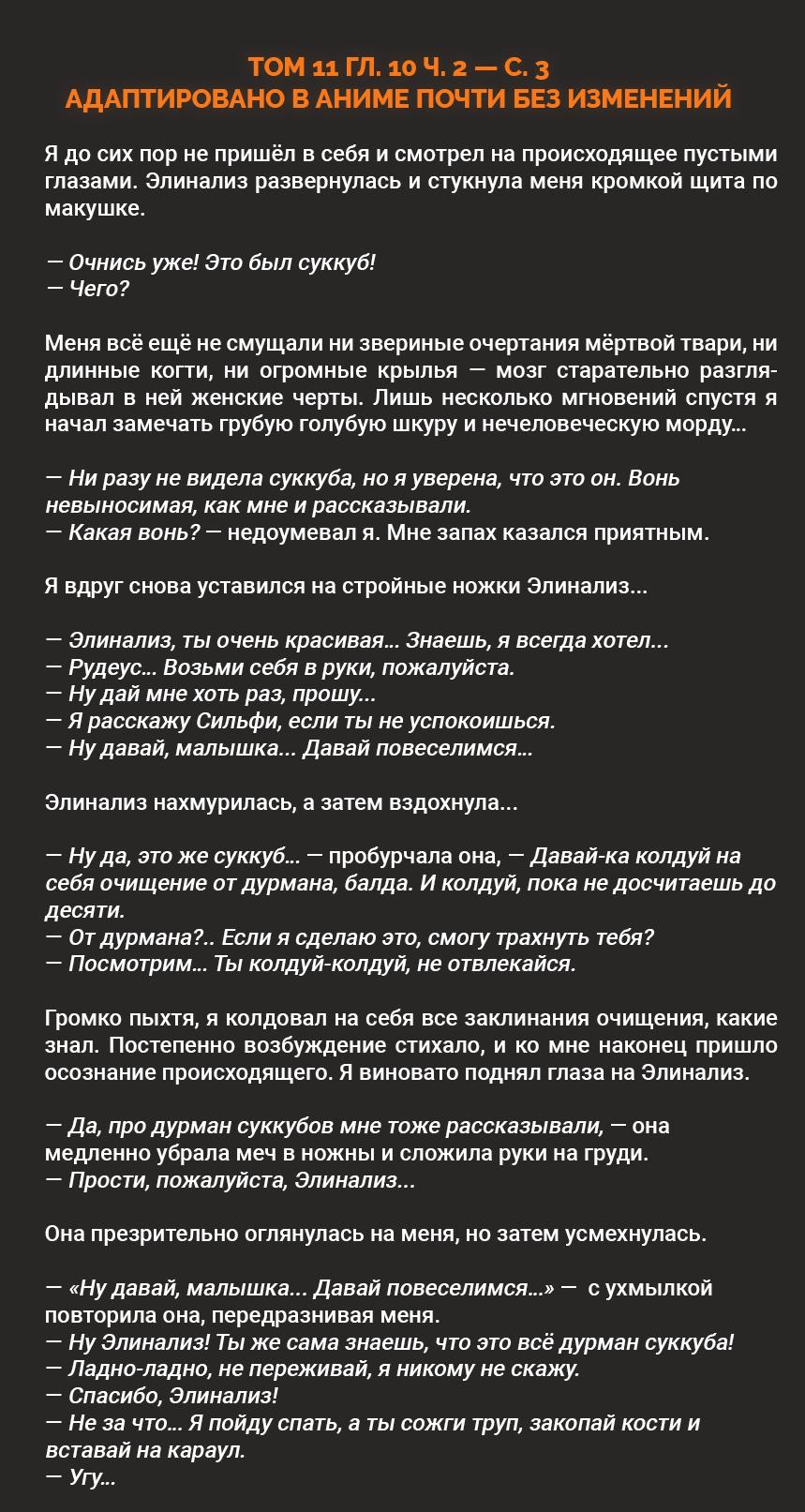 ТОМ 11 ГЛ. 10 Ч. 2 — С. 3
АДАПТИРОВАНО В АНИМЕ ПОЧТИ БЕЗ ИЗМЕНЕНИЙ

Я до сих пор не пришёл в себя и смотрел на происходящее пустыми глазами. Элинализ развернулась и стукнула меня кромкой щита по макушке.

— Очнись уже! Это был суккуб!
— Чего?

Меня всё ещё не смущали ни звериные очертания мёртвой твари, ни длинные когти, ни огромные крылья — мозг старательно разглядывал в ней женские черты. Лишь несколько мгновений спустя я начал замечать грубую голубую шкуру и нечеловеческую морду...

— Ни разу не видела суккуба, но я уверена, что это он. Вонь невыносимая, как мне и рассказывали.
— Какая вонь? — недоумевал я. Мне запах казался приятным.

Я вдруг снова уставился на стройные ножки Элинализ...

— Элинализ, ты очень красивая... Знаешь, я всегда хотел...
— Рудеус... Возьми себя в руки, пожалуйста.
— Ну дай мне хоть раз, прошу...
— Я расскажу Сильфи, если ты не успокоишься.
— Ну давай, малышка... Давай повеселимся...

Элинализ нахмурилась, а затем вздохнула...

— Ну да, это же суккуб... — пробурчала она, — Давай-ка колдуй на себя очищение от дурмана, балда. И колдуй, пока не досчитаешь до десяти.
— От дурмана?.. Если я сделаю это, смогу трахнуть тебя?
— Посмотрим... Ты колдуй-колдуй, не отвлекайся.

Громко пыхтя, я колдовал на себя все заклинания очищения, какие знал. Постепенно возбуждение стихало, и ко мне наконец пришло осознание происходящего. Я виновато поднял глаза на Элинализ.

— Да, про дурман суккубов мне тоже рассказывали, — она медленно убрала меч в ножны и сложила руки на груди.
— Прости, пожалуйста, Элинализ...

Она презрительно оглянулась на меня, но затем усмехнулась.

— «Ну давай, малышка... Давай повеселимся...» — с ухмылкой повторила она, передразнивая меня.
— Ну Элинализ! Ты же сама знаешь, что это всё дурман суккуба!
— Ладно-ладно, не переживай, я никому не скажу.
— Спасибо, Элинализ!
— Не за что... Я пойду спать, а ты сожги труп, закопай кости и вставай на караул.
— Угу...